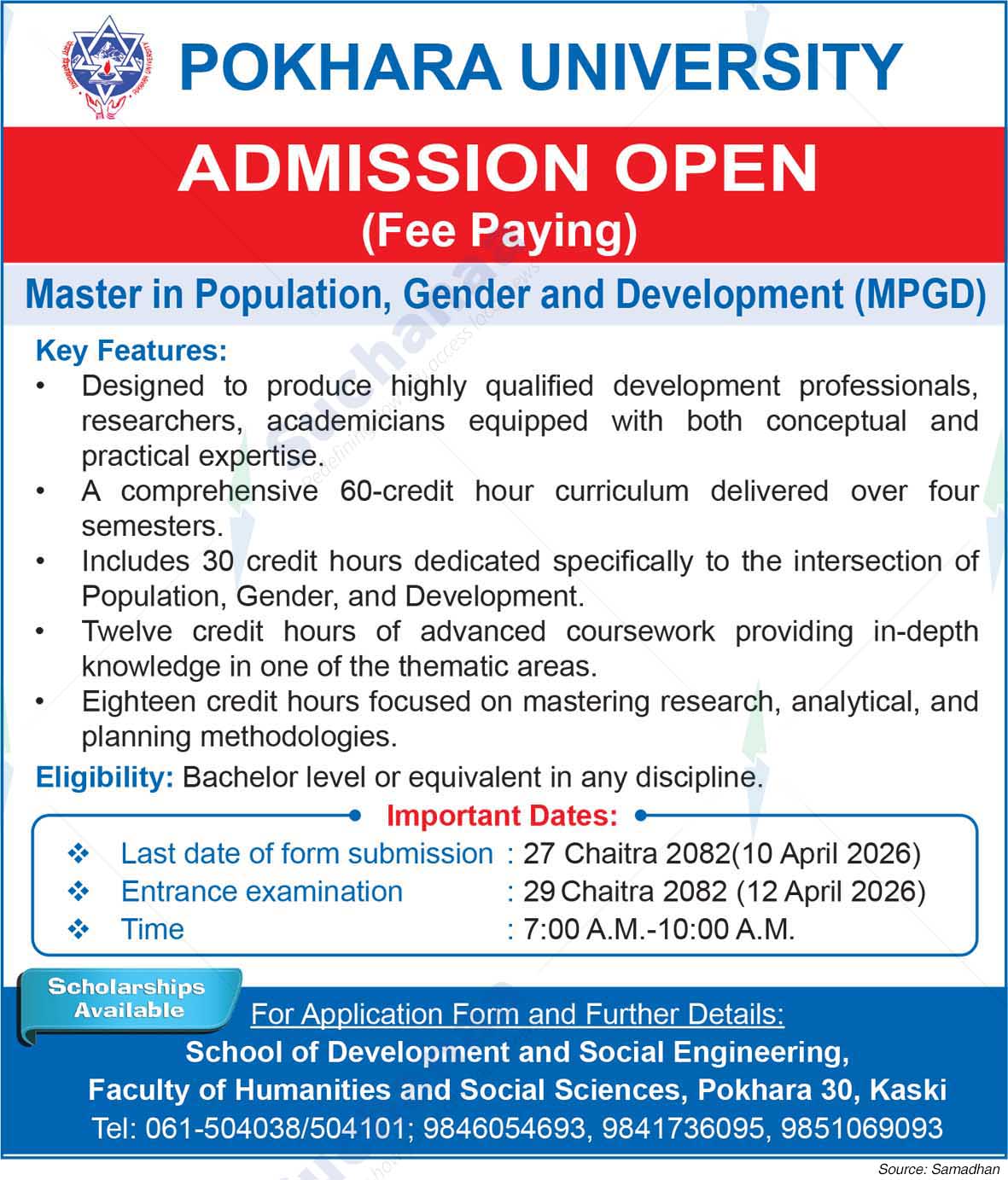 POKHARA UNIVERSITY

ADMISSION OPEN
(Fee Paying)

Master in Population, Gender and Development (MPGD)

Key Features:
• Designed to produce highly qualified development professionals, researchers, academicians equipped with both conceptual and practical expertise.
• A comprehensive 60-credit hour curriculum delivered over four semesters.
• Includes 30 credit hours dedicated specifically to the intersection of Population, Gender, and Development.
• Twelve credit hours of advanced coursework providing in-depth knowledge in one of the thematic areas.
• Eighteen credit hours focused on mastering research, analytical, and planning methodologies.

Eligibility: Bachelor level or equivalent in any discipline.

Important Dates:
❖ Last date of form submission : 27 Chaitra 2082(10 April 2026)
❖ Entrance examination : 29 Chaitra 2082 (12 April 2026)
❖ Time : 7:00 A.M.-10:00 A.M.

Scholarships Available

For Application Form and Further Details:
School of Development and Social Engineering,
Faculty of Humanities and Social Sciences, Pokhara 30, Kaski
Tel: 061-504038/504101; 9846054693, 9841736095, 9851069093

Source: Samadhan